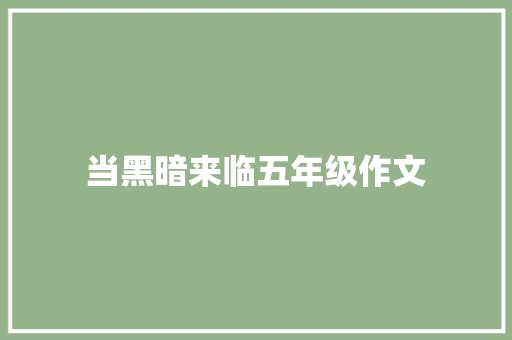 当黑暗来临五年级作文